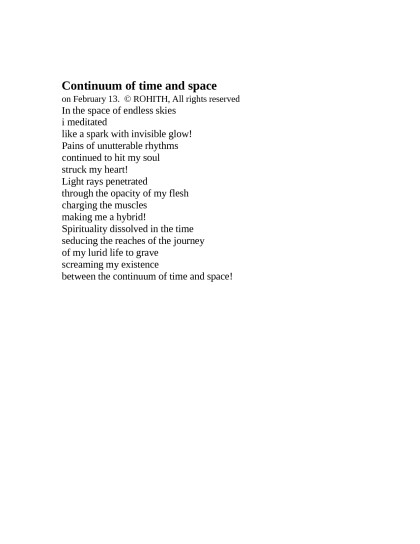 Continuum of time and space
on February 13. © ROHITH, All rights reserved
In the space of endless skies
i meditated
like a spark with invisible glow!
Pains of unutterable rhythms
continued to hit my soul
struck my heart!
Light rays penetrated
through the opacity of my flesh
charging the muscles
making me a hybrid!
Spirituality dissolved in the time
seducing the reaches of the journey
of my lurid life to grave
screaming my existence
between the continuum of time and space!